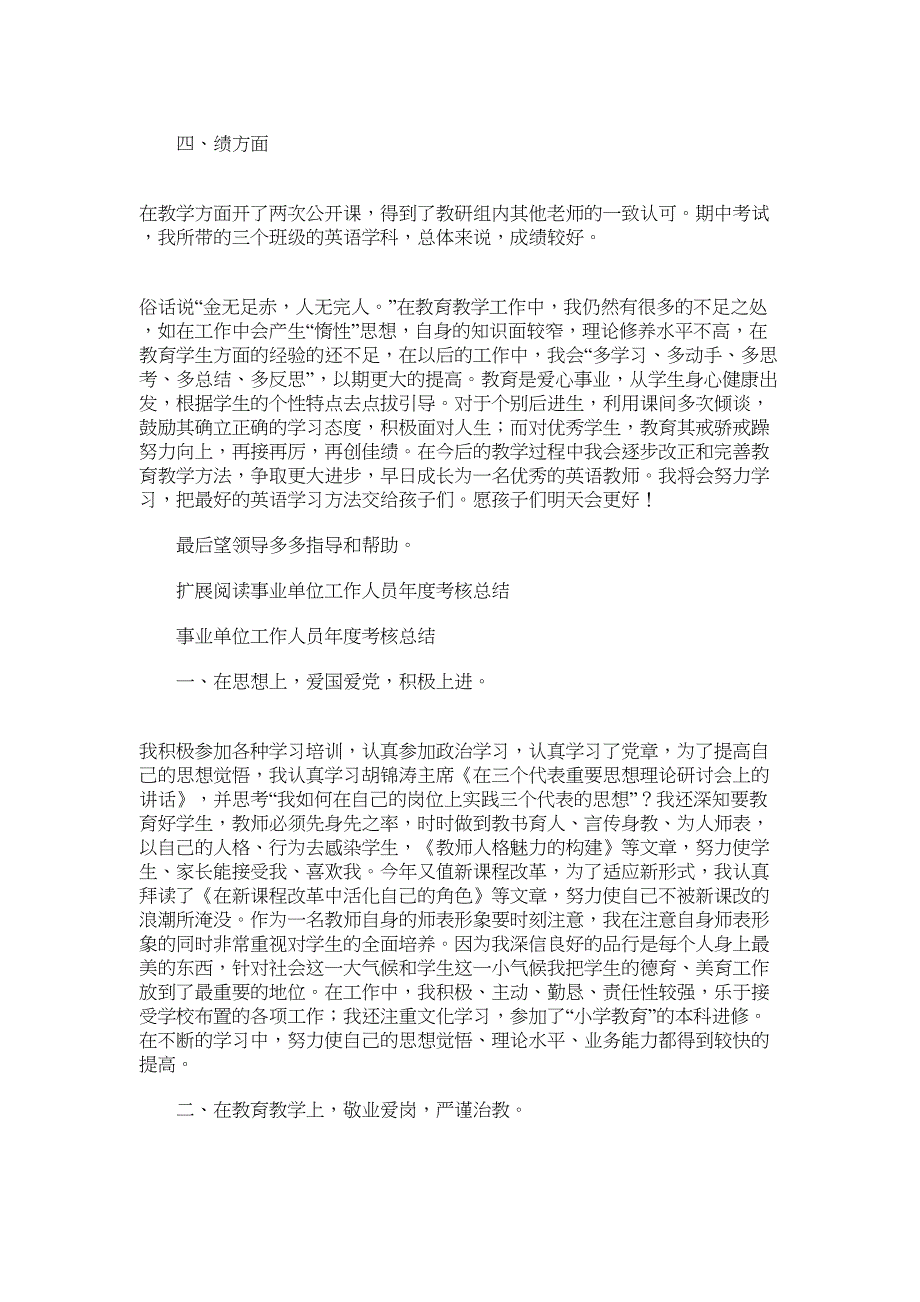 四、绩方面

在教学方面开了两次公开课，得到了教研组内其他老师的一致认可。期中考试，我所带的三个班级的英语学科，总体来说，成绩较好。

俗话说“金无足赤，人无完人。”在教育教学工作中，我仍然有很多的不足之处，如在工作中会产生“惰性”思想，自身的知识面较窄，理论修养水平不高，在教育学生方面的经验的还不足，在以后的工作中，我会“多学习、多动手、多思考、多总结、多反思”，以期更大的提高。教育是爱心事业，从学生身心健康出发，根据学生的个性特点去点拔引导。对于个别后进生，利用课间多次倾谈，鼓励其确立正确的学习态度，积极面对人生；而对优秀学生，教育其戒骄戒躁努力向上，再接再厉，再创佳绩。在今后的教学过程中我会逐步改正和完善教育教学方法，争取更大进步，早日成长为一名优秀的英语教师。我将会努力学习，把最好的英语学习方法交给孩子们。愿孩子们明天会更好！

最后望领导多多指导和帮助。

扩展阅读事业单位工作人员年度考核总结

事业单位工作人员年度考核总结

一、在思想上，爱国爱党，积极上进。

我积极参加各种学习培训，认真参加政治学习，认真学习了党章，为了提高自己的思想觉悟，我认真学习胡锦涛主席《在三个代表重要思想理论研讨会上的讲话》，并思考“我如何在自己的岗位上实践三个代表的思想”？我还深知要教育好学生，教师必须先身先之率，时时做到教书育人、言传身教、为人师表，以自己的人格、行为去感染学生，《教师人格魅力的构建》等文章，努力使学生、家长能接受我、喜欢我。今年又值新课程改革，为了适应新形式，我认真拜读了《在新课程改革中活化自己的角色》等文章，努力使自己不被新课改的浪潮所淹没。作为一名教师自身的师表形象要时刻注意，我在注意自身师表形象的同时非常重视对学生的全面培养。因为我深信良好的品行是每个人身上最美的东西，针对社会这一大气候和学生这一小气候我把学生的德育、美育工作放到了最重要的地位。在工作中，我积极、主动、勤恳、责任性较强，乐于接受学校布置的各项工作；我还注重文化学习，参加了“小学教育”的本科进修。在不断的学习中，努力使自己的思想觉悟、理论水平、业务能力都得到较快的提高。

二、在教育教学上，敬业爱岗，严谨治教。